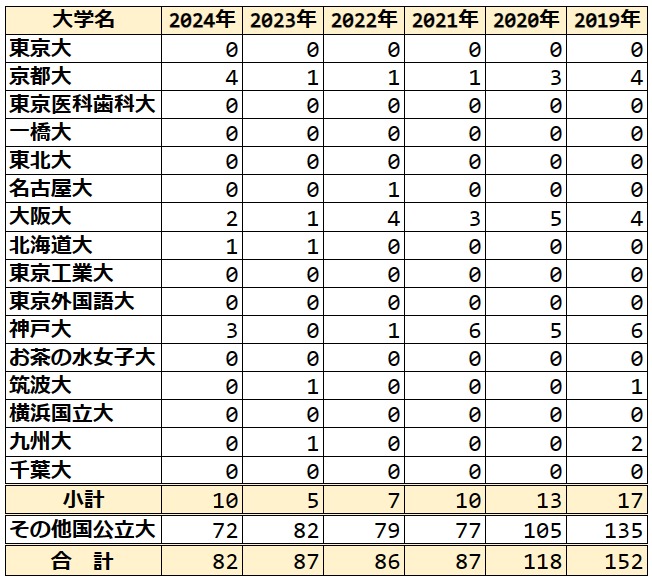 | 大学名 | 2024年 | 2023年 | 2022年 | 2021年 | 2020年 | 2019年 |
|---|---|---|---|---|---|---|
| 東京大 | 0 | 0 | 0 | 0 | 0 | 0 |
| 京都大 | 4 | 1 | 1 | 1 | 3 | 4 |
| 東京医科歯科大 | 0 | 0 | 0 | 0 | 0 | 0 |
| 一橋大 | 0 | 0 | 0 | 0 | 0 | 0 |
| 東北大 | 0 | 0 | 0 | 0 | 0 | 0 |
| 名古屋大 | 0 | 0 | 1 | 0 | 0 | 0 |
| 大阪大 | 2 | 1 | 4 | 3 | 5 | 4 |
| 北海道大 | 1 | 1 | 0 | 0 | 0 | 0 |
| 東京工業大 | 0 | 0 | 0 | 0 | 0 | 0 |
| 東京外国語大 | 0 | 0 | 0 | 0 | 0 | 0 |
| 神戸大 | 3 | 0 | 1 | 6 | 5 | 6 |
| お茶の水女子大 | 0 | 0 | 0 | 0 | 0 | 0 |
| 筑波大 | 0 | 1 | 0 | 0 | 0 | 1 |
| 横浜国立大 | 0 | 0 | 0 | 0 | 0 | 0 |
| 九州大 | 0 | 1 | 0 | 0 | 0 | 2 |
| 千葉大 | 0 | 0 | 0 | 0 | 0 | 0 |
| 小計 | 10 | 5 | 7 | 10 | 13 | 17 |
| その他国公立大 | 72 | 82 | 79 | 77 | 105 | 135 |
| 合　計 | 82 | 87 | 86 | 87 | 118 | 152 |